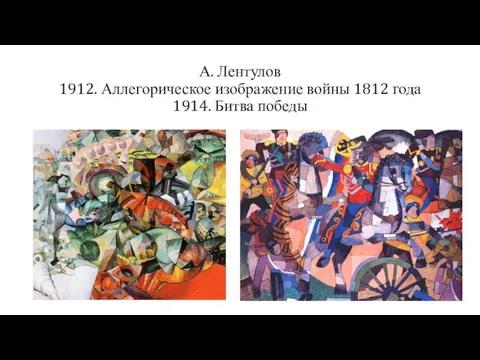 А. Лентулов
1912. Аллегорическое изображение войны 1812 года
1914. Битва победы